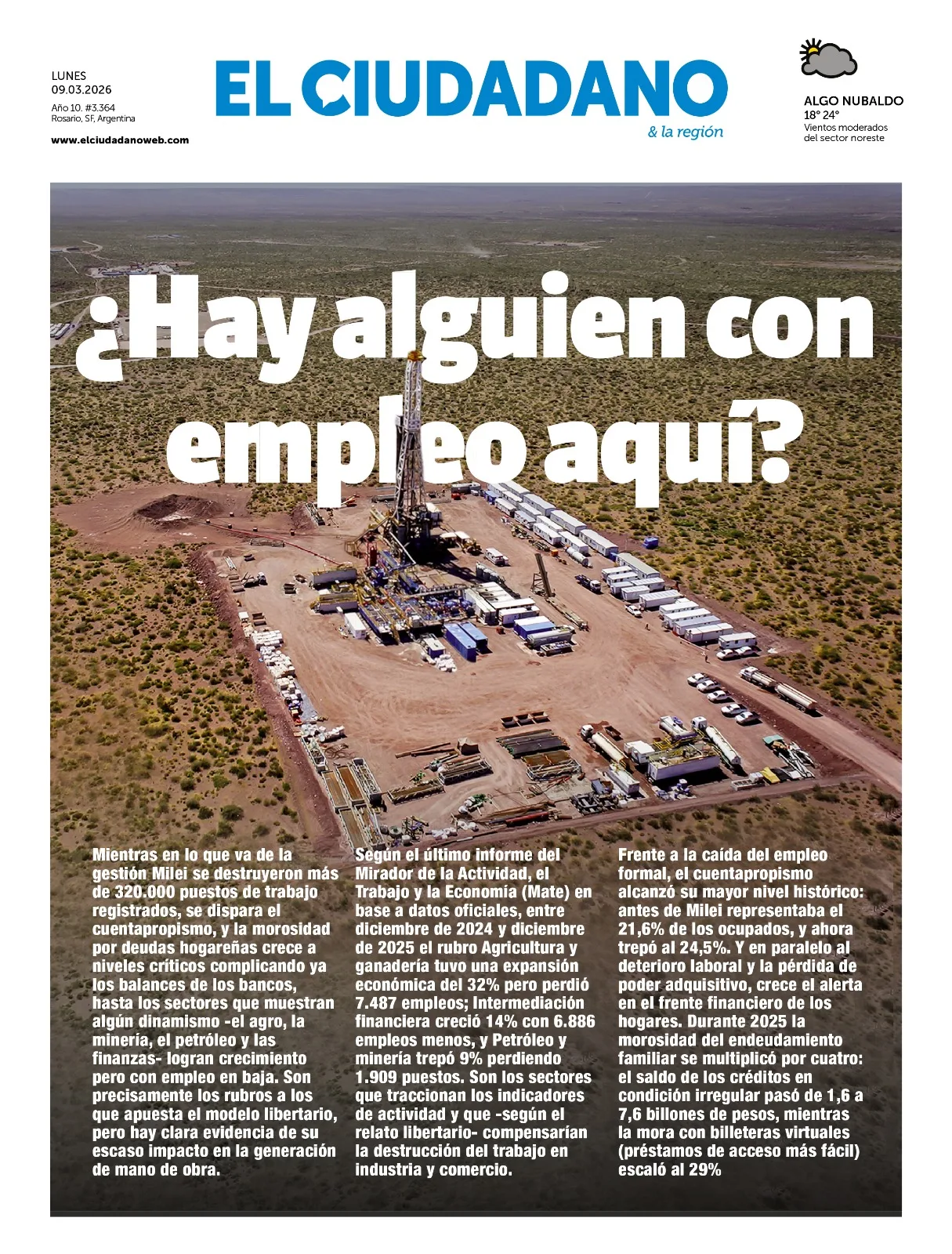 LUNES
09.03.2026
Año 10. #3.364
Rosario, SF, Argentina

www.elciudadanoweb.com

EL CIUDADANO
& la región

ALGO NUBALDO
18° 24°
Vientos moderados
del sector noreste

¿Hay alguien con empleo aquí?

Mientras en lo que va de la gestión Milei se destruyeron más de 320.000 puestos de trabajo registrados, se dispara el cuentapropismo, y la morosidad por deudas hogareñas crece a niveles críticos complicando ya los balances de los bancos, hasta los sectores que muestran algún dinamismo -el agro, la minería, el petróleo y las finanzas- logran crecimiento pero con empleo en baja. Son precisamente los rubros a los que apuesta el modelo libertario, pero hay clara evidencia de su escaso impacto en la generación de mano de obra.

Según el último informe del Mirador de la Actividad, el Trabajo y la Economía (Mate) en base a datos oficiales, entre diciembre de 2024 y diciembre de 2025 el rubro Agricultura y ganadería tuvo una expansión económica del 32% pero perdió 7.487 empleos; Intermediación financiera creció 14% con 6.886 empleos menos, y Petróleo y minería trepó 9% perdiendo 1.909 puestos. Son los sectores que traccionan los indicadores de actividad y que -según el relato libertario- compensarían la destrucción del trabajo en industria y comercio.

Frente a la caída del empleo formal, el cuentapropismo alcanzó su mayor nivel histórico: antes de Milei representaba el 21,6% de los ocupados, y ahora trepó al 24,5%. Y en paralelo al deterioro laboral y la pérdida de poder adquisitivo, crece el alerta en el frente financiero de los hogares. Durante 2025 la morosidad del endeudamiento familiar se multiplicó por cuatro: el saldo de los créditos en condición irregular pasó de 1,6 a 7,6 billones de pesos, mientras la mora con billeteras virtuales (préstamos de acceso más fácil) escaló al 29%